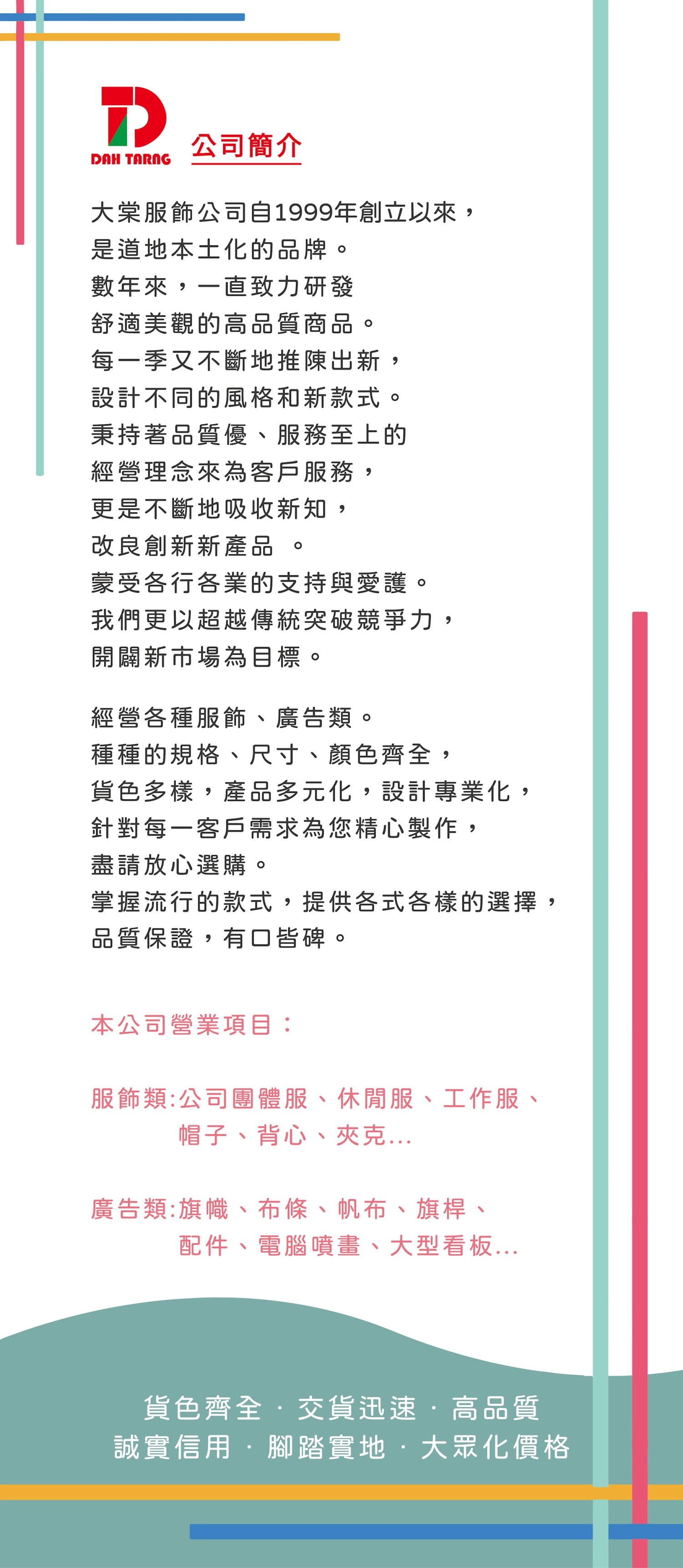 DAH TARNG

公司簡介

大棠服飾公司自1999年創立以來，
是道地本土化的品牌。
數年來，一直致力研發
舒適美觀的高品質商品。
每一季又不斷地推陳出新，
設計不同的風格和新款式。
秉持著品質優、服務至上的
經營理念來為客戶服務，
更是不斷地吸收新知，
改良創新新產品 。
蒙受各行各業的支持與愛護。
我們更以超越傳統突破競爭力，
開闢新市場為目標。

經營各種服飾、廣告類。
種種的規格、尺寸、顏色齊全，
貨色多樣，產品多元化，設計專業化，
針對每一客戶需求為您精心製作，
盡請放心選購。
掌握流行的款式，提供各式各樣的選擇，
品質保證，有口皆碑。

本公司營業項目：

服飾類:公司團體服、休閒服、工作服、
帽子、背心、夾克...

廣告類:旗幟、布條、帆布、旗桿、
配件、電腦噴畫、大型看板...

貨色齊全 · 交貨迅速 · 高品質
誠實信用 · 腳踏實地 · 大眾化價格